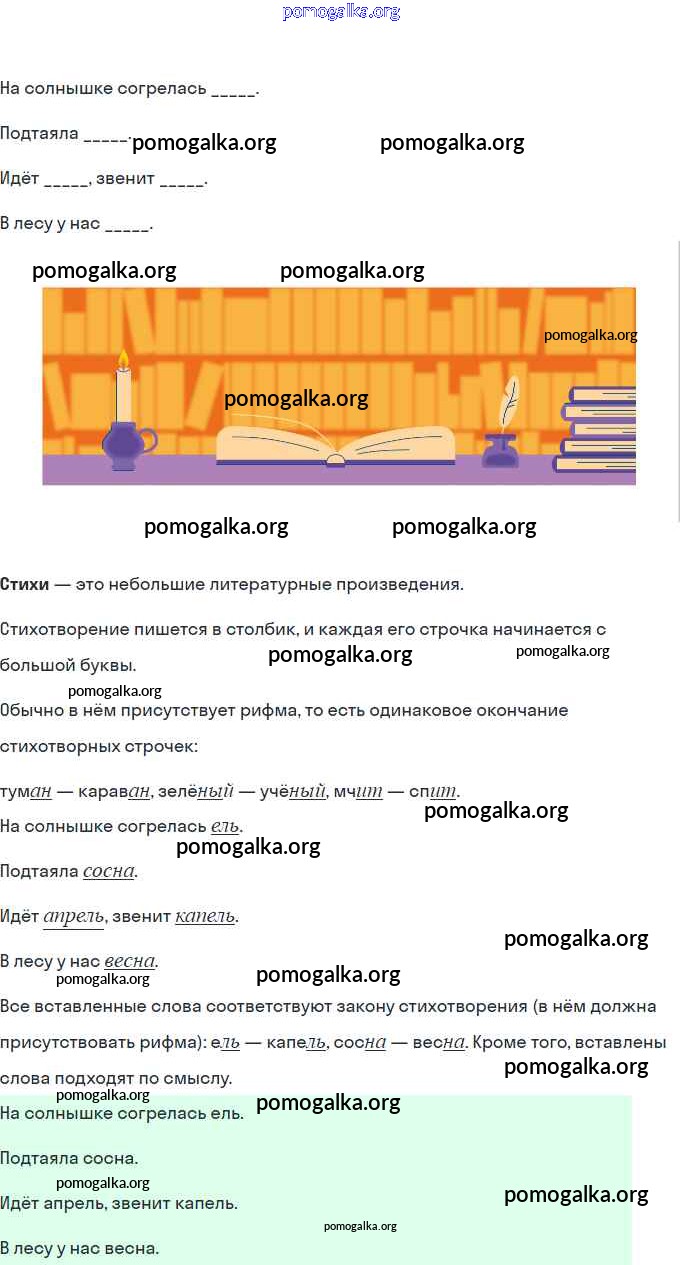 На солнышке согрелась ____.

Подтаяла ____.

Идёт ____, звенит ____.

В лесу у нас ____.

Стихи — это небольшие литературные произведения.

Стихотворение пишется в столбик, и каждая его строчка начинается с большой буквы.

Обычно в нём присутствует рифма, то есть одинаковое окончание стихотворных строчек:

туман — караван, зелёный — учёный, мчит — спит.

На солнышке согрелась ель.

Подтаяла сосна.

Идёт апрель, звенит капель.

В лесу у нас весна.

Все вставленные слова соответствуют закону стихотворения (в нём должна присутствовать рифма): ель — капель, сосна — весна. Кроме того, вставлены слова подходят по смыслу.

На солнышке согрелась ель.

Подтаяла сосна.

Идёт апрель, звенит капель.

В лесу у нас весна.

pomogalka.org